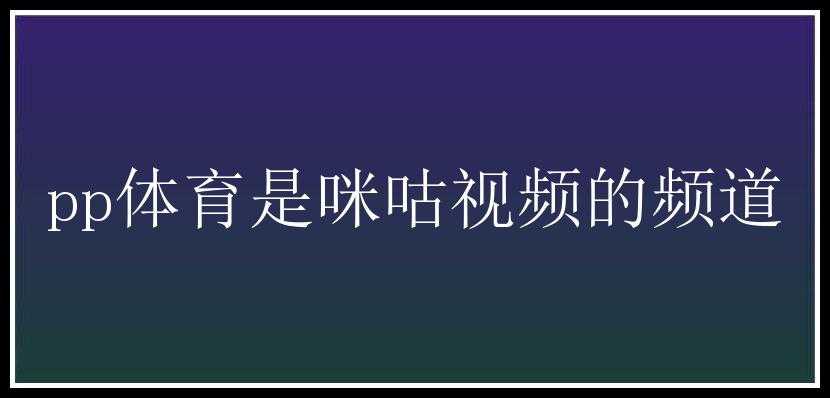 pp体育是咪咕视频的频道